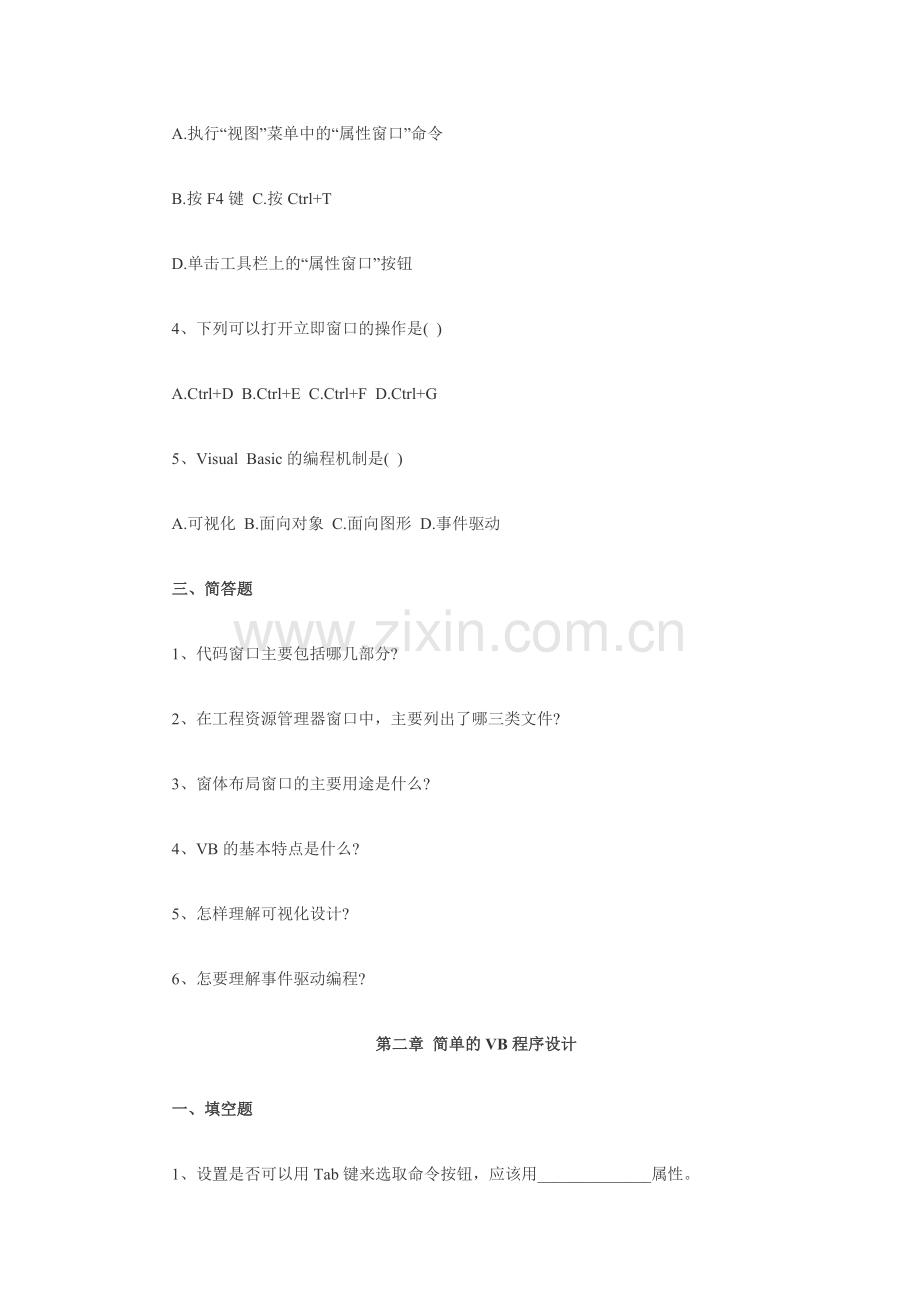 A.执行“视图”菜单中的“属性窗口”命令

B.按 F4 键 C.按 Ctrl+T

D.单击工具栏上的“属性窗口”按钮

4、下列可以打开立即窗口的操作是( )

A.Ctrl+D B.Ctrl+E C.Ctrl+F D.Ctrl+G

5、Visual Basic 的编程机制是( )

A.可视化 B.面向对象 C.面向图形 D.事件驱动

三、简答题

www.zixin.com.cn

1、代码窗口主要包括哪几部分?

2、在工程资源管理器窗口中，主要列出了哪三类文件?

3、窗体布局窗口的主要用途是什么?

4、VB 的基本特点是什么?

5、怎样理解可视化设计?

6、怎要理解事件驱动编程?

第二章 简单的 VB 程序设计

一、填空题

1、设置是否可以用 Tab 键来选取命令按钮，应该用______________属性。